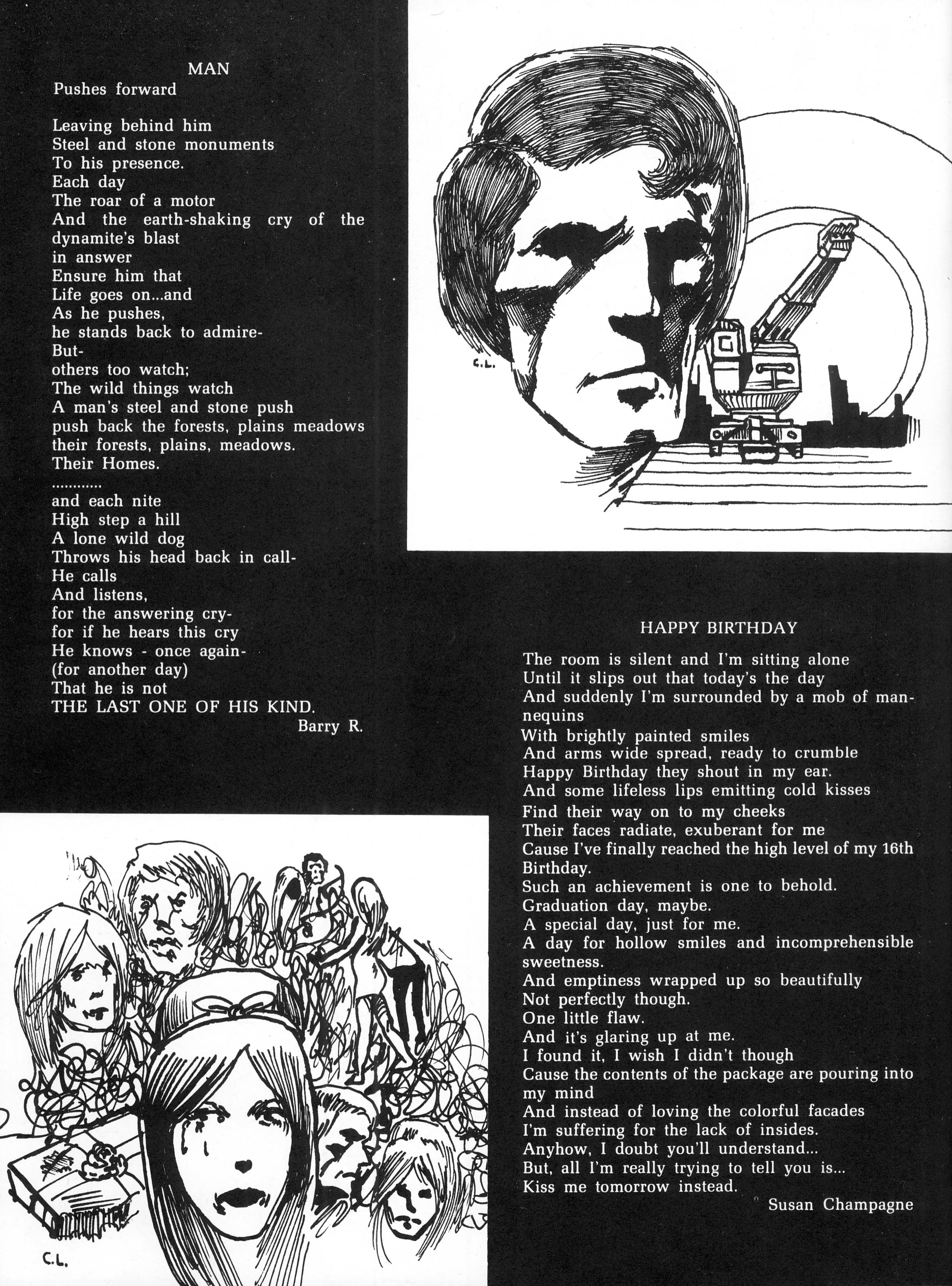 MAN
Pushes forward

Leaving behind him
Steel and stone monuments
To his presence.
Each day
The roar of a motor
And the earth-shaking cry of the dynamite's blast
in answer
Ensure him that
Life goes on...and
As he pushes,
he stands back to admire-
But-
others too watch;
The wild things watch
A man's steel and stone push
push back the forests, plains meadows
their forests, plains, meadows.
Their Homes.
............
and each nite
High step a hill
A lone wild dog
Throws his head back in call-
He calls
And listens,
for the answering cry-
for if he hears this cry
He knows - once again-
(for another day)
That he is not
THE LAST ONE OF HIS KIND.
Barry R.

C.L.

HAPPY BIRTHDAY
The room is silent and I'm sitting alone
Until it slips out that today's the day
And suddenly I'm surrounded by a mob of mannequins
With brightly painted smiles
And arms wide spread, ready to crumble
Happy Birthday they shout in my ear.
And some lifeless lips emitting cold kisses
Find their way on to my cheeks
Their faces radiate, exuberant for me
Cause I've finally reached the high level of my 16th Birthday.
Such an achievement is one to behold.
Graduation day, maybe.
A special day, just for me.
A day for hollow smiles and incomprehensible sweetness.
And emptiness wrapped up so beautifully
Not perfectly though.
One little flaw.
And it's glaring up at me.
I found it, I wish I didn't though
Cause the contents of the package are pouring into my mind
And instead of loving the colorful facades
I'm suffering for the lack of insides.
Anyhow, I doubt you'll understand...
But, all I'm really trying to tell you is...
Kiss me tomorrow instead.
Susan Champagne

C.L.